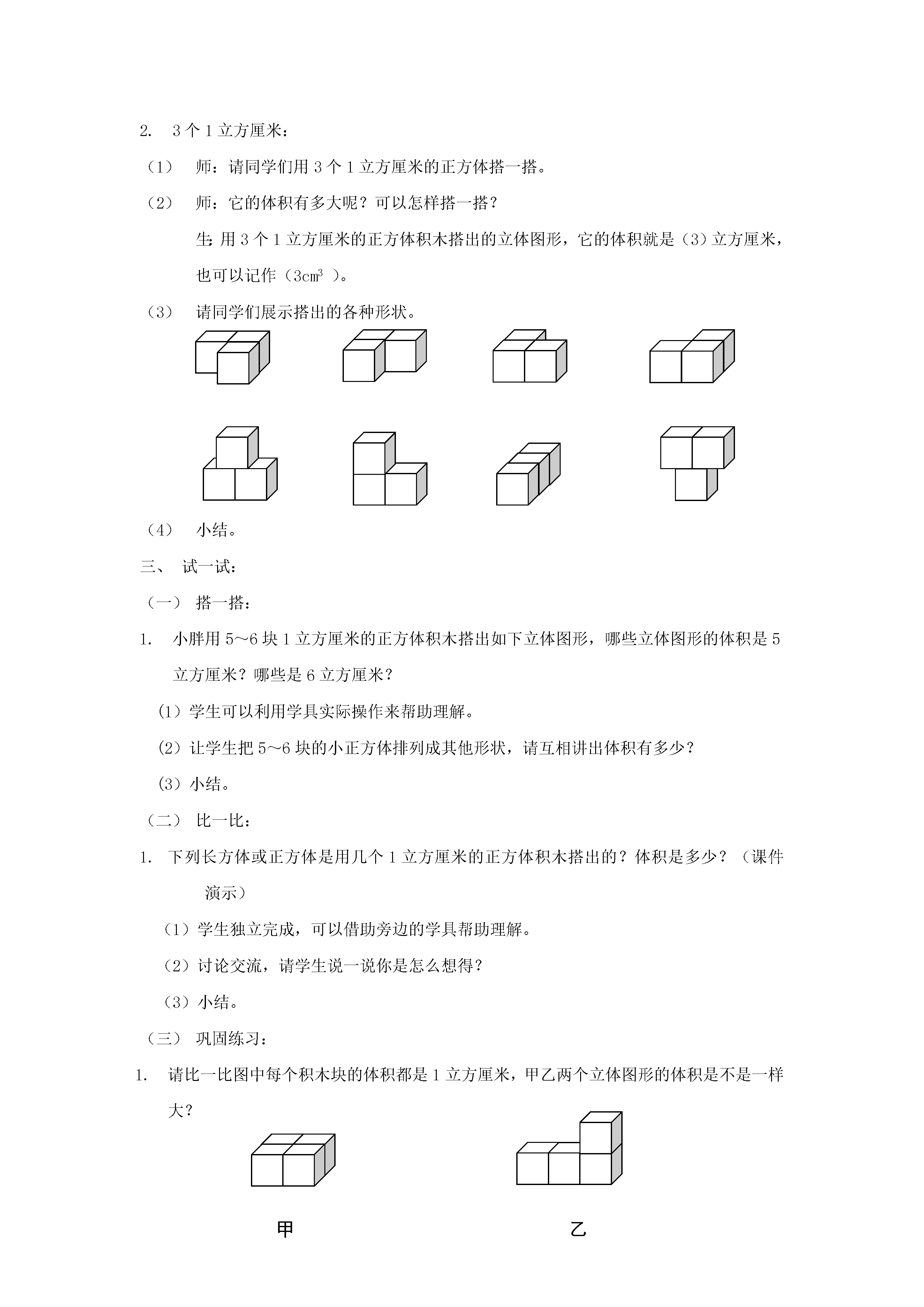 2. 3个1立方厘米：

（1） 师：请同学们用3个1立方厘米的正方体搭一搭。

（2） 师：它的体积有多大呢？可以怎样搭一搭？

生：用3个1立方厘米的正方体积木搭出的立体图形，它的体积就是（3）立方厘米，也可以记作（$3cm^3$ ）。

（3） 请同学们展示搭出的各种形状。

（4） 小结。

三、 试一试：

（一） 搭一搭：

1. 小胖用5～6块1立方厘米的正方体积木搭出如下立体图形，哪些立体图形的体积是5立方厘米？哪些是6立方厘米？

（1）学生可以利用学具实际操作来帮助理解。

（2）让学生把5～6块的小正方体排列成其他形状，请互相讲出体积有多少？

（3）小结。

（二） 比一比：

1. 下列长方体或正方体是用几个1立方厘米的正方体积木搭出的？体积是多少？（课件演示）

（1）学生独立完成，可以借助旁边的学具帮助理解。

（2）讨论交流，请学生说一说你是怎么想得？

（3）小结。

（三） 巩固练习：

1. 请比一比图中每个积木块的体积都是1立方厘米，甲乙两个立体图形的体积是不是一样大？

甲

乙